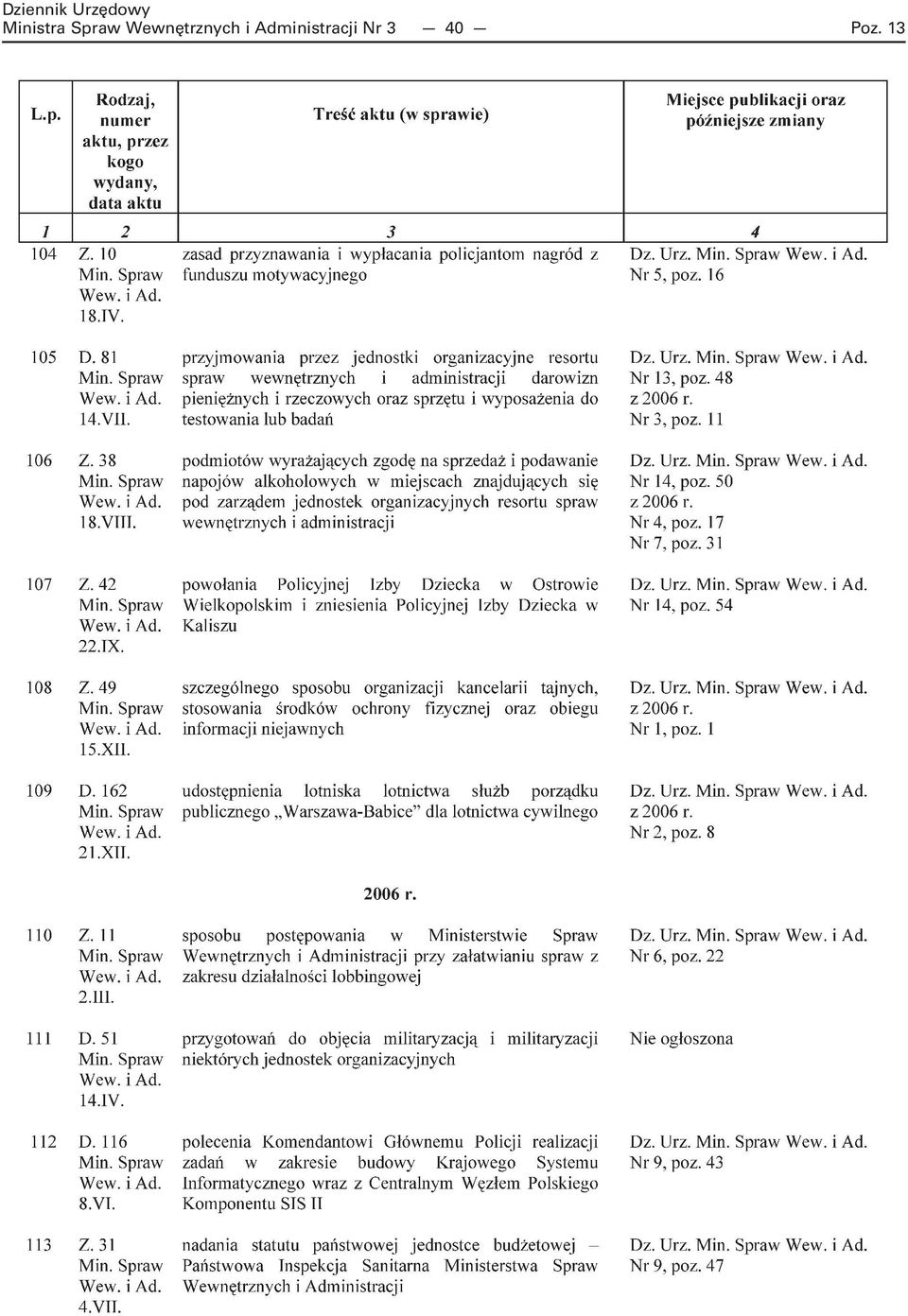 Dziennik Urzędowy
Ministra Spraw Wewnętrznych i Administracji Nr 3 — 40 — Poz. 13

| L.p. | Rodzaj, numer aktu, przez kogo wydany, data aktu | Treść aktu (w sprawie) | Miejsce publikacji oraz późniejsze zmiany |
|---|---|---|---|
| 1 | 2 | 3 | 4 |
| 104 | Z. 10 Min. Spraw Wew. i Ad. 18.IV. | zasad przyznawania i wypłacania policjantom nagród z funduszu motywacyjnego | Dz. Urz. Min. Spraw Wew. i Ad. Nr 5, poz. 16 |
| 105 | D. 81 Min. Spraw Wew. i Ad. 14.VII. | przyjmowania przez jednostki organizacyjne resortu spraw wewnętrznych i administracji darowizn pieniężnych i rzeczowych oraz sprzętu i wyposażenia do testowania lub badań | Dz. Urz. Min. Spraw Wew. i Ad. Nr 13, poz. 48 z 2006 r. Nr 3, poz. 11 |
| 106 | Z. 38 Min. Spraw Wew. i Ad. 18.VIII. | podmiotów wyrażających zgodę na sprzedaż i podawanie napojów alkoholowych w miejscach znajdujących się pod zarządem jednostek organizacyjnych resortu spraw wewnętrznych i administracji | Dz. Urz. Min. Spraw Wew. i Ad. Nr 14, poz. 50 z 2006 r. Nr 4, poz. 17 Nr 7, poz. 31 |
| 107 | Z. 42 Min. Spraw Wew. i Ad. 22.IX. | powołania Policyjnej Izby Dziecka w Ostrowie Wielkopolskim i zniesienia Policyjnej Izby Dziecka w Kaliszu | Dz. Urz. Min. Spraw Wew. i Ad. Nr 14, poz. 54 |
| 108 | Z. 49 Min. Spraw Wew. i Ad. 15.XII. | szczególnego sposobu organizacji kancelarii tajnych, stosowania środków ochrony fizycznej oraz obiegu informacji niejawnych | Dz. Urz. Min. Spraw Wew. i Ad. z 2006 r. Nr 1, poz. 1 |
| 109 | D. 162 Min. Spraw Wew. i Ad. 21.XII. | udostępnienia lotniska lotnictwa służb porządku publicznego „Warszawa-Babice” dla lotnictwa cywilnego | Dz. Urz. Min. Spraw Wew. i Ad. z 2006 r. Nr 2, poz. 8 |
| | | 2006 r. | |
| 110 | Z. 11 Min. Spraw Wew. i Ad. 2.III. | sposobu postępowania w Ministerstwie Spraw Wewnętrznych i Administracji przy załatwianiu spraw z zakresu działalności lobbingowej | Dz. Urz. Min. Spraw Wew. i Ad. Nr 6, poz. 22 |
| 111 | D. 51 Min. Spraw Wew. i Ad. 14.IV. | przygotowań do objęcia militaryzacją i militaryzacji niektórych jednostek organizacyjnych | Nie ogłoszona |
| 112 | D. 116 Min. Spraw Wew. i Ad. 8.VI. | polecenia Komendantowi Głównemu Policji realizacji zadań w zakresie budowy Krajowego Systemu Informatycznego wraz z Centralnym Węzłem Polskiego Komponentu SIS II | Dz. Urz. Min. Spraw Wew. i Ad. Nr 9, poz. 43 |
| 113 | Z. 31 Min. Spraw Wew. i Ad. 4.VII. | nadania statutu państwowej jednostce budżetowej – Państwowa Inspekcja Sanitarna Ministerstwa Spraw Wewnętrznych i Administracji | Dz. Urz. Min. Spraw Wew. i Ad. Nr 9, poz. 47 |